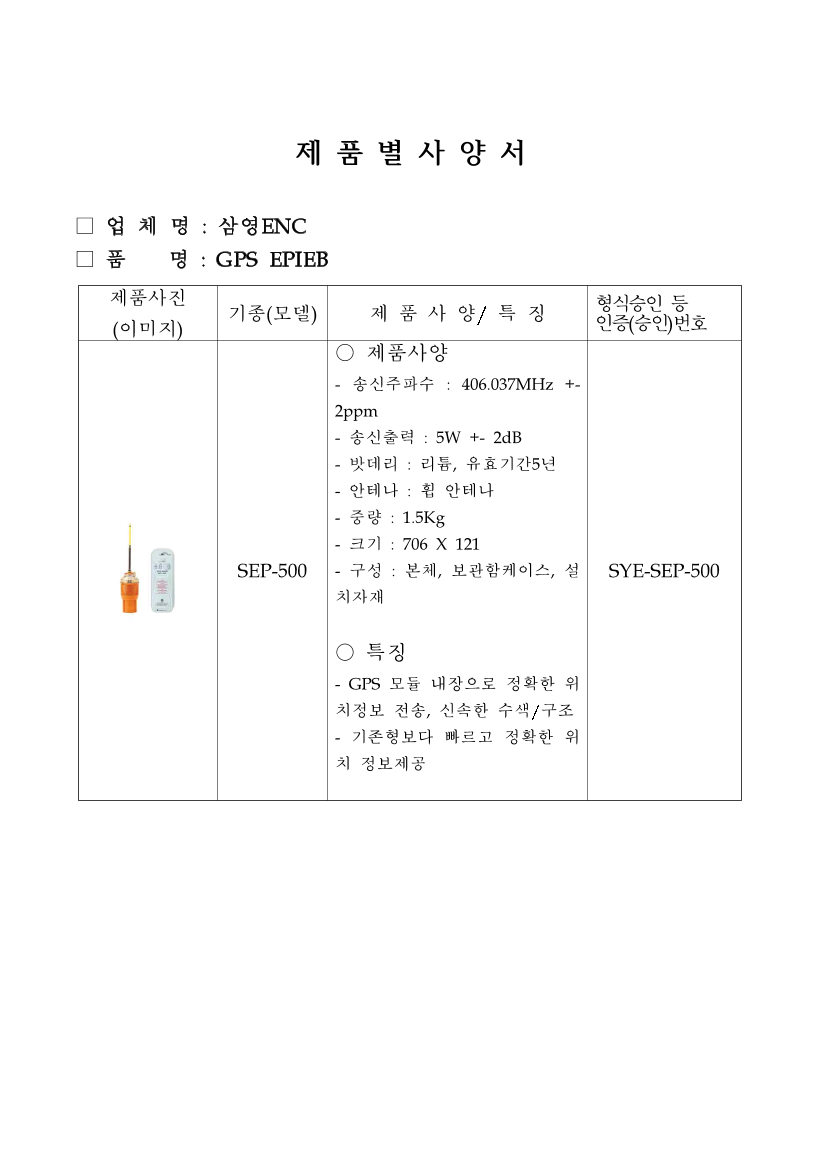 제 품 별 사 양 서

□ 업 체 명 : 삼영ENC
□ 품 명 : GPS EPIEB

| 제품사진 (이미지) | 기종(모델) | 제 품 사 양/ 특 징 | 형식승인 등 인증(승인)번호 |
|---|---|---|---|
| | SEP-500 | ○ 제품사양<br>- 송신주파수 : 406.037MHz +- 2ppm<br>- 송신출력 : 5W +- 2dB<br>- 밧데리 : 리튬, 유효기간5년<br>- 안테나 : 휩 안테나<br>- 중량 : 1.5Kg<br>- 크기 : 706 X 121<br>- 구성 : 본체, 보관함케이스, 설치자재<br><br>○ 특징<br>- GPS 모듈 내장으로 정확한 위치정보 전송, 신속한 수색/구조<br>- 기존형보다 빠르고 정확한 위치 정보제공 | SYE-SEP-500 |